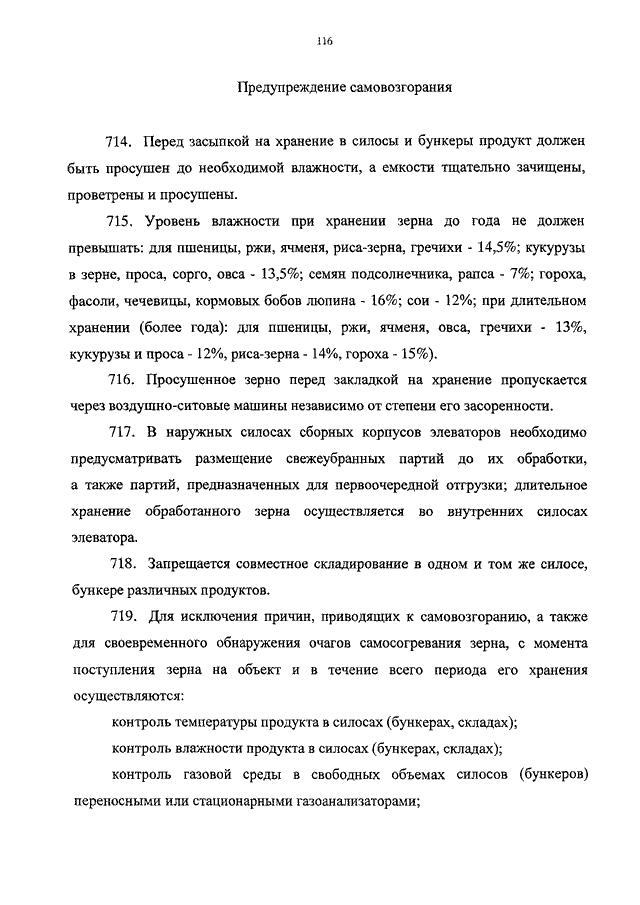 116

Предупреждение самовозгорания

714. Перед засыпкой на хранение в силосы и бункеры продукт должен быть просушен до необходимой влажности, а емкости тщательно зачищены, проветрены и просушены.

715. Уровень влажности при хранении зерна до года не должен превышать: для пшеницы, ржи, ячменя, риса-зерна, гречихи - 14,5%; кукурузы в зерне, проса, сорго, овса - 13,5%; семян подсолнечника, рапса - 7%; гороха, фасоли, чечевицы, кормовых бобов люпина - 16%; сои - 12%; при длительном хранении (более года): для пшеницы, ржи, ячменя, овса, гречихи - 13%, кукурузы и проса - 12%, риса-зерна - 14%, гороха - 15%).

716. Просушенное зерно перед закладкой на хранение пропускается через воздушно-ситовые машины независимо от степени его засоренности.

717. В наружных силосах сборных корпусов элеваторов необходимо предусматривать размещение свежеубранных партий до их обработки, а также партий, предназначенных для первоочередной отгрузки; длительное хранение обработанного зерна осуществляется во внутренних силосах элеватора.

718. Запрещается совместное складирование в одном и том же силосе, бункере различных продуктов.

719. Для исключения причин, приводящих к самовозгоранию, а также для своевременного обнаружения очагов самосогревания зерна, с момента поступления зерна на объект и в течение всего периода его хранения осуществляются:

контроль температуры продукта в силосах (бункерах, складах);

контроль влажности продукта в силосах (бункерах, складах);

контроль газовой среды в свободных объемах силосов (бункеров) переносными или стационарными газоанализаторами;